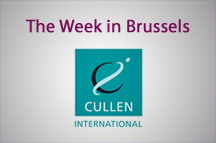 The Week in Brussels

CULLEN
INTERNATIONAL